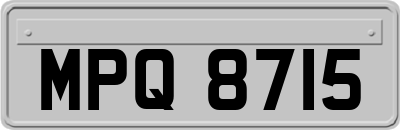 MPQ 8715